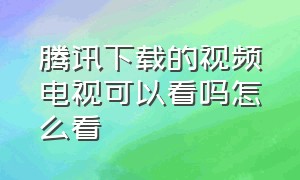 腾讯下载的视频电视可以看吗怎么看